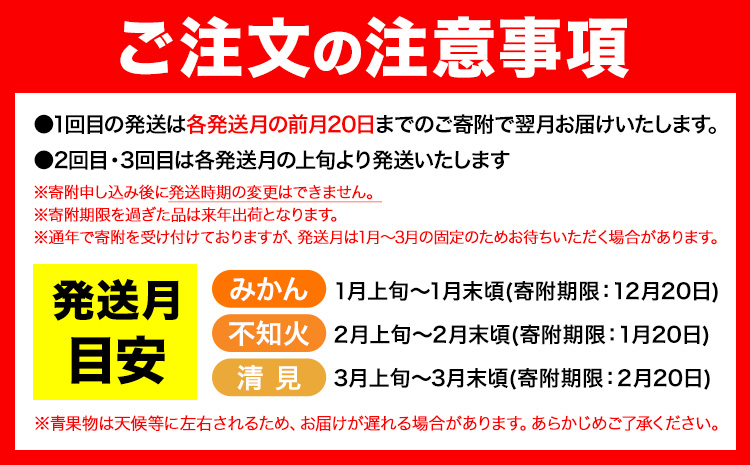 ご注文の注意事項

●1回目の発送は各発送月の前月20日までのご寄附で翌月お届けいたします。
●2回目・3回目は各発送月の上旬より発送いたします

※寄附申し込み後に発送時期の変更はできません。
※寄附期限を過ぎた品は来年出荷となります。
※通年で寄附を受け付けておりますが、発送月は1月～3月の固定のためお待ちいただく場合があります。

発送月目安

みかん 1月上旬～1月末頃(寄附期限：12月20日)
不知火 2月上旬～2月末頃(寄附期限：1月20日)
清見 3月上旬～3月末頃(寄附期限：2月20日)

※青果物は天候等に左右されるため、お届けが遅れる場合があります。あらかじめご了承ください。